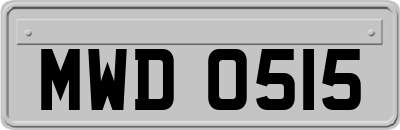 MWD 0515